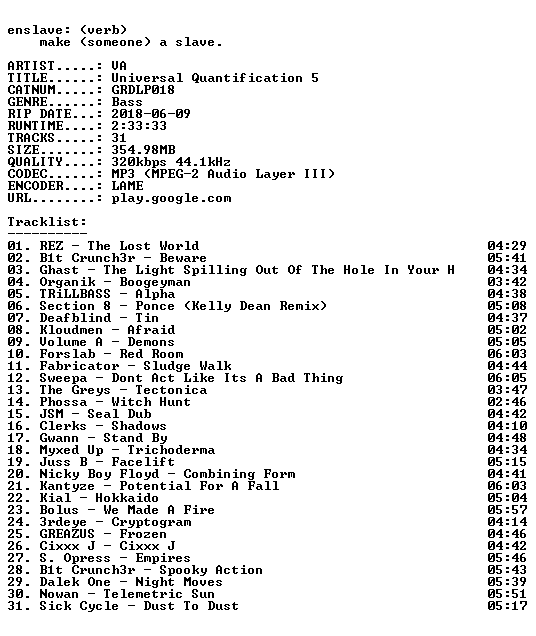 enslave: (verb)
make (someone) a slave.

ARTIST.....: VA
TITLE......: Universal Quantification 5
CATNUM.....: GRDLP018
GENRE......: Bass
RIP DATE...: 2018-06-09
RUNTIME....: 2:33:33
TRACKS.....: 31
SIZE.......: 354.98MB
QUALITY....: 320kbps 44.1kHz
CODEC......: MP3 (MPEG-2 Audio Layer III)
ENCODER....: LAME
URL........: play.google.com

Tracklist:
----------

01. REZ - The Lost World 04:29
02. B1t Crunch3r - Beware 05:41
03. Ghast - The Light Spilling Out Of The Hole In Your H 04:34
04. Organik - Boogeyman 03:42
05. TRiLLBASS - Alpha 04:38
06. Section 8 - Ponce (Kelly Dean Remix) 05:08
07. Deafblind - Tin 04:37
08. Kloudmen - Afraid 05:02
09. Volume A - Demons 05:05
10. Forslab - Red Room 06:03
11. Fabricator - Sludge Walk 04:44
12. Sweepa - Dont Act Like Its A Bad Thing 06:05
13. The Greys - Tectonica 03:47
14. Phossa - Witch Hunt 02:46
15. JSM - Seal Dub 04:42
16. Clerks - Shadows 04:10
17. Gwann - Stand By 04:48
18. Myxed Up - Trichoderma 04:34
19. Juss B - Facelift 05:15
20. Nicky Boy Floyd - Combining Form 04:41
21. Kantyze - Potential For A Fall 06:03
22. Kial - Hokkaido 05:04
23. Bolus - We Made A Fire 05:57
24. 3rdeye - Cryptogram 04:14
25. GREAZUS - Frozen 04:46
26. Cixxx J - Cixxx J 04:42
27. S. Opress - Empires 05:46
28. B1t Crunch3r - Spooky Action 05:43
29. Dalek One - Night Moves 05:39
30. Nowan - Telemetric Sun 05:51
31. Sick Cycle - Dust To Dust 05:17